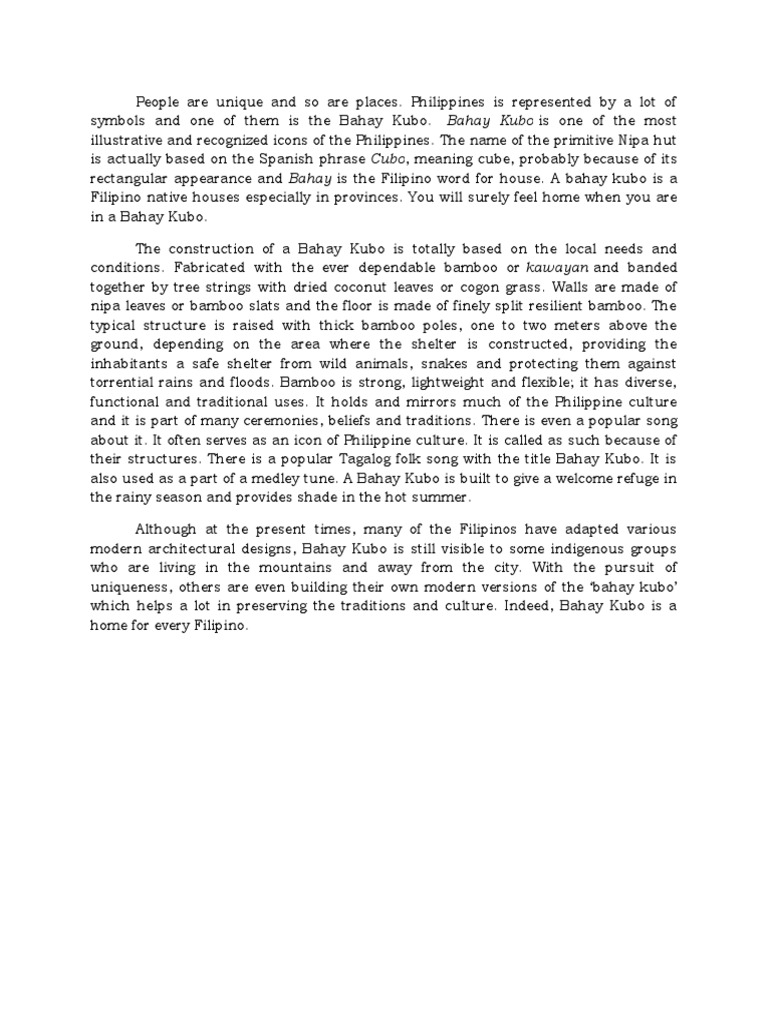 People are unique and so are places. Philippines is represented by a lot of symbols and one of them is the Bahay Kubo. Bahay Kubo is one of the most illustrative and recognized icons of the Philippines. The name of the primitive Nipa hut is actually based on the Spanish phrase Cubo, meaning cube, probably because of its rectangular appearance and Bahay is the Filipino word for house. A bahay kubo is a Filipino native houses especially in provinces. You will surely feel home when you are in a Bahay Kubo.

The construction of a Bahay Kubo is totally based on the local needs and conditions. Fabricated with the ever dependable bamboo or kawayan and banded together by tree strings with dried coconut leaves or cogon grass. Walls are made of nipa leaves or bamboo slats and the floor is made of finely split resilient bamboo. The typical structure is raised with thick bamboo poles, one to two meters above the ground, depending on the area where the shelter is constructed, providing the inhabitants a safe shelter from wild animals, snakes and protecting them against torrential rains and floods. Bamboo is strong, lightweight and flexible; it has diverse, functional and traditional uses. It holds and mirrors much of the Philippine culture and it is part of many ceremonies, beliefs and traditions. There is even a popular song about it. It often serves as an icon of Philippine culture. It is called as such because of their structures. There is a popular Tagalog folk song with the title Bahay Kubo. It is also used as a part of a medley tune. A Bahay Kubo is built to give a welcome refuge in the rainy season and provides shade in the hot summer.

Although at the present times, many of the Filipinos have adapted various modern architectural designs, Bahay Kubo is still visible to some indigenous groups who are living in the mountains and away from the city. With the pursuit of uniqueness, others are even building their own modern versions of the 'bahay kubo' which helps a lot in preserving the traditions and culture. Indeed, Bahay Kubo is a home for every Filipino.